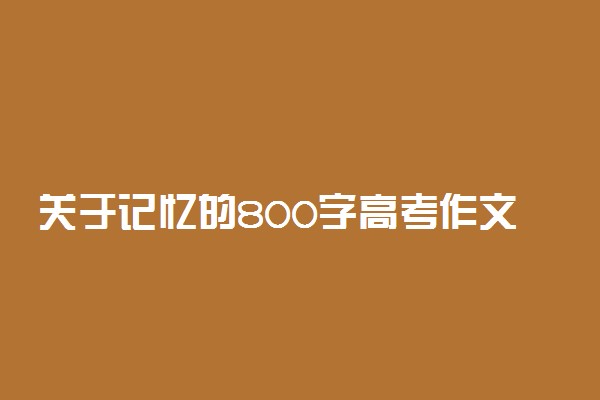 关于记忆的800字高考作文